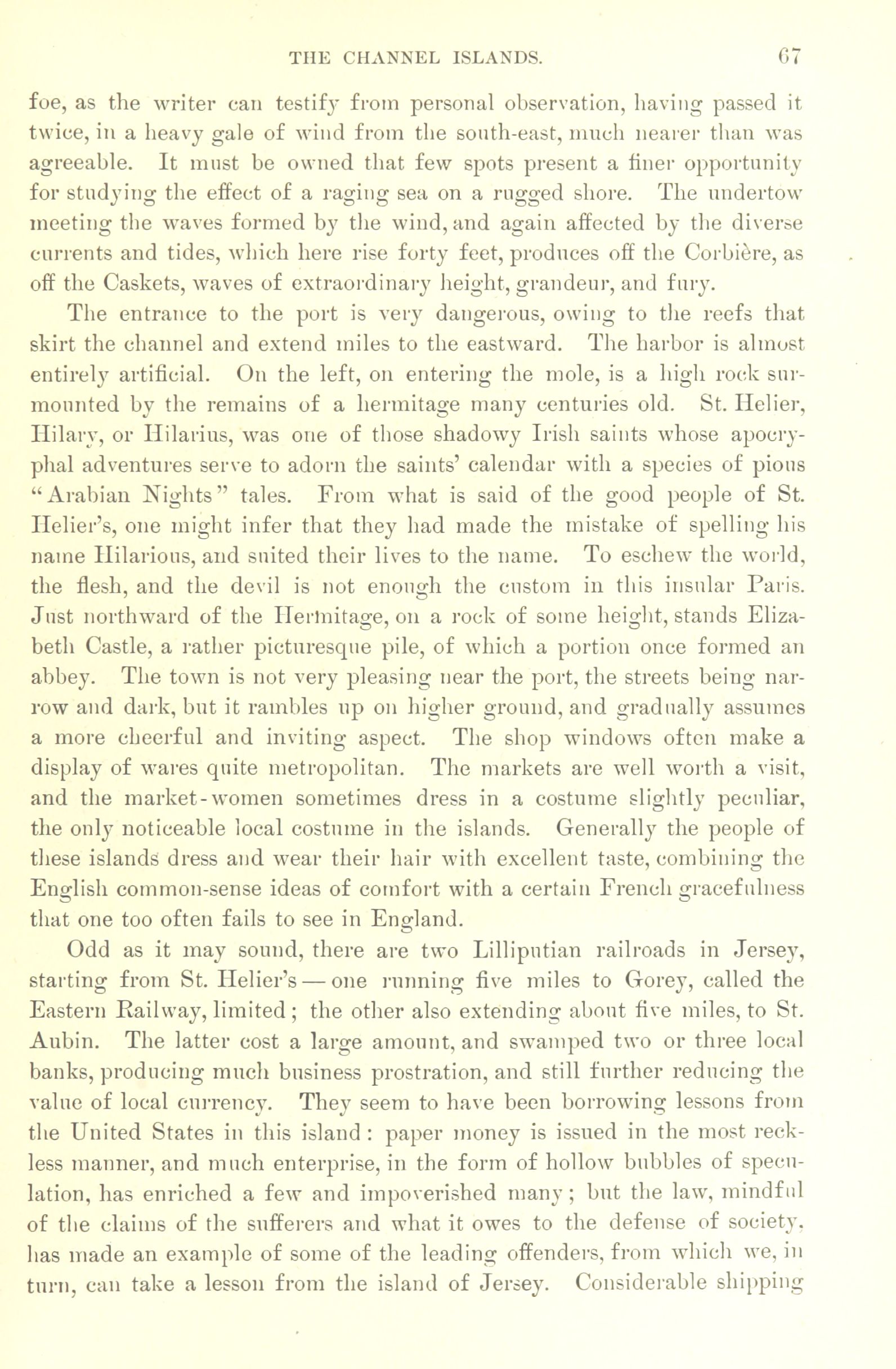 THE CHANNEL ISLANDS. 67

foe, as the writer can testify from personal observation, having passed it twice, in a heavy gale of wind from the south-east, much nearer than was agreeable. It must be owned that few spots present a finer opportunity for studying the effect of a raging sea on a rugged shore. The undertow meeting the waves formed by the wind, and again affected by the diverse currents and tides, which here rise forty feet, produces off the Corbière, as off the Caskets, waves of extraordinary height, grandeur, and fury.

The entrance to the port is very dangerous, owing to the reefs that skirt the channel and extend miles to the eastward. The harbor is almost entirely artificial. On the left, on entering the mole, is a high rock surmounted by the remains of a hermitage many centuries old. St. Helier, Hilary, or Hilarius, was one of those shadowy Irish saints whose apocryphal adventures serve to adorn the saints' calendar with a species of pious "Arabian Nights" tales. From what is said of the good people of St. Helier's, one might infer that they had made the mistake of spelling his name Hilarious, and suited their lives to the name. To eschew the world, the flesh, and the devil is not enough the custom in this insular Paris. Just northward of the Hermitage, on a rock of some height, stands Elizabeth Castle, a rather picturesque pile, of which a portion once formed an abbey. The town is not very pleasing near the port, the streets being narrow and dark, but it rambles up on higher ground, and gradually assumes a more cheerful and inviting aspect. The shop windows often make a display of wares quite metropolitan. The markets are well worth a visit, and the market-women sometimes dress in a costume slightly peculiar, the only noticeable local costume in the islands. Generally the people of these islands dress and wear their hair with excellent taste, combining the English common-sense ideas of comfort with a certain French gracefulness that one too often fails to see in England.

Odd as it may sound, there are two Lilliputian railroads in Jersey, starting from St. Helier's — one running five miles to Gorey, called the Eastern Railway, limited; the other also extending about five miles, to St. Aubin. The latter cost a large amount, and swamped two or three local banks, producing much business prostration, and still further reducing the value of local currency. They seem to have been borrowing lessons from the United States in this island: paper money is issued in the most reckless manner, and much enterprise, in the form of hollow bubbles of speculation, has enriched a few and impoverished many; but the law, mindful of the claims of the sufferers and what it owes to the defense of society, has made an example of some of the leading offenders, from which we, in turn, can take a lesson from the island of Jersey. Considerable shipping